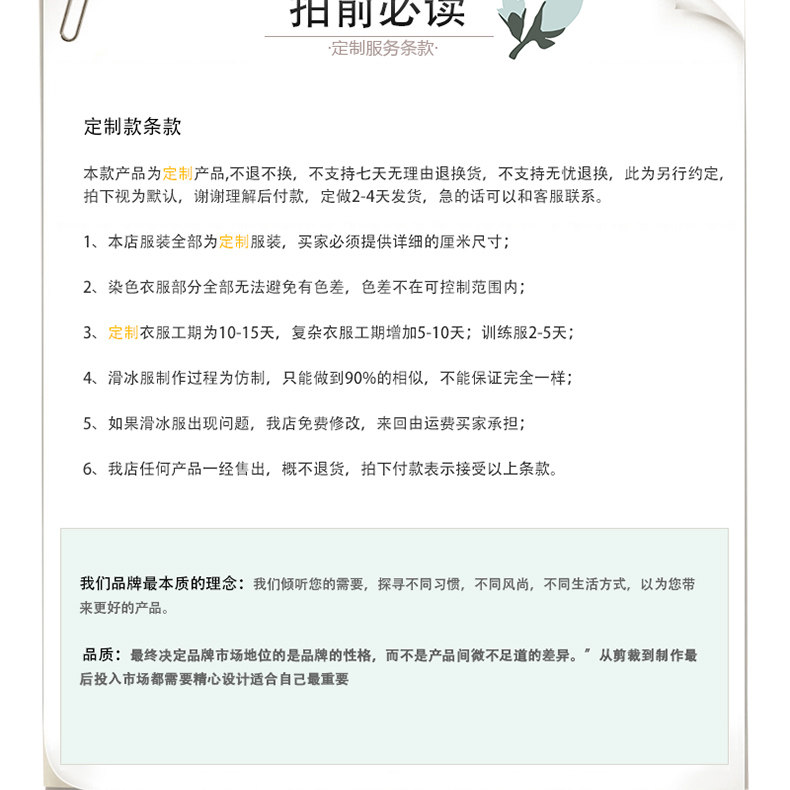 拍前必读
·定制服务条款·

定制款条款

本款产品为定制产品,不退不换，不支持七天无理由退换货，不支持无忧退换，此为另行约定，拍下视为默认，谢谢理解后付款，定做2-4天发货，急的话可以和客服联系。

1、本店服装全部为定制服装，买家必须提供详细的厘米尺寸；

2、染色衣服部分全部无法避免有色差，色差不在可控制范围内；

3、定制衣服工期为10-15天，复杂衣服工期增加5-10天；训练服2-5天；

4、滑冰服制作过程为仿制，只能做到90%的相似，不能保证完全一样；

5、如果滑冰服出现问题，我店免费修改，来回由运费买家承担；

6、我店任何产品一经售出，概不退货，拍下付款表示接受以上条款。

我们品牌最本质的理念：我们倾听您的需要，探寻不同习惯，不同风尚，不同生活方式，以为您带来更好的产品。

品质：最终决定品牌市场地位的是品牌的性格，而不是产品间微不足道的差异。”从剪裁到制作最后投入市场都需要精心设计适合自己最重要